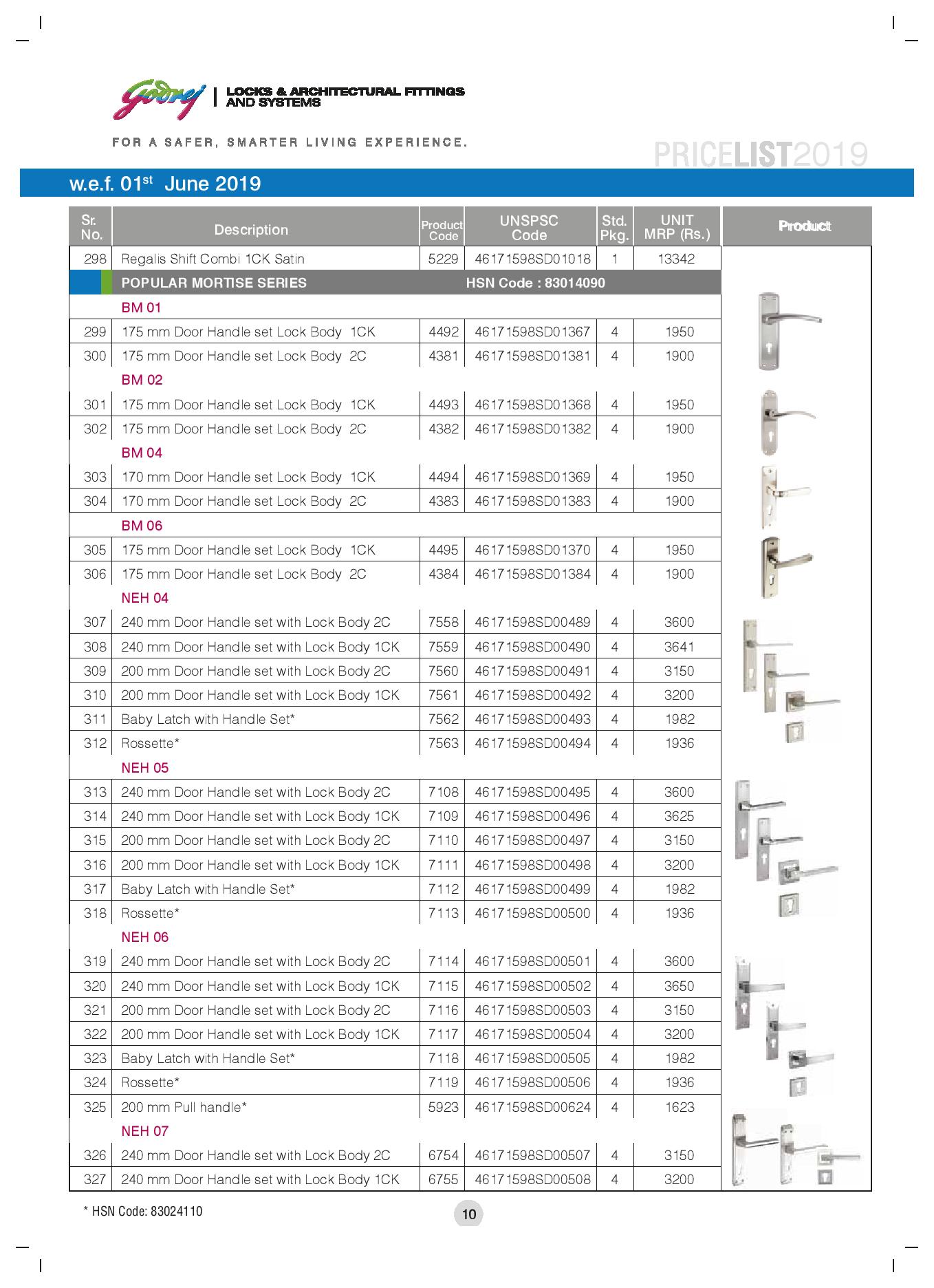 Godrej | LOCKS & ARCHITECTURAL FITTINGS AND SYSTEMS

FOR A SAFER, SMARTER LIVING EXPERIENCE.

PRICELIST2019

w.e.f. 01$^{st}$ June 2019

| Sr. No. | Description | Product Code | UNSPSC Code | Std. Pkg. | UNIT MRP (Rs.) | Product |
|---|---|---|---|---|---|---|
| 298 | Regalis Shift Combi 1CK Satin | 5229 | 46171598SD01018 | 1 | 13342 | |
| | POPULAR MORTISE SERIES | | HSN Code : 83014090 | | | |
| | BM 01 | | | | | |
| 299 | 175 mm Door Handle set Lock Body 1CK | 4492 | 46171598SD01367 | 4 | 1950 | |
| 300 | 175 mm Door Handle set Lock Body 2C | 4381 | 46171598SD01381 | 4 | 1900 | |
| | BM 02 | | | | | |
| 301 | 175 mm Door Handle set Lock Body 1CK | 4493 | 46171598SD01368 | 4 | 1950 | |
| 302 | 175 mm Door Handle set Lock Body 2C | 4382 | 46171598SD01382 | 4 | 1900 | |
| | BM 04 | | | | | |
| 303 | 170 mm Door Handle set Lock Body 1CK | 4494 | 46171598SD01369 | 4 | 1950 | |
| 304 | 170 mm Door Handle set Lock Body 2C | 4383 | 46171598SD01383 | 4 | 1900 | |
| | BM 06 | | | | | |
| 305 | 175 mm Door Handle set Lock Body 1CK | 4495 | 46171598SD01370 | 4 | 1950 | |
| 306 | 175 mm Door Handle set Lock Body 2C | 4384 | 46171598SD01384 | 4 | 1900 | |
| | NEH 04 | | | | | |
| 307 | 240 mm Door Handle set with Lock Body 2C | 7558 | 46171598SD00489 | 4 | 3600 | |
| 308 | 240 mm Door Handle set with Lock Body 1CK | 7559 | 46171598SD00490 | 4 | 3641 | |
| 309 | 200 mm Door Handle set with Lock Body 2C | 7560 | 46171598SD00491 | 4 | 3150 | |
| 310 | 200 mm Door Handle set with Lock Body 1CK | 7561 | 46171598SD00492 | 4 | 3200 | |
| 311 | Baby Latch with Handle Set* | 7562 | 46171598SD00493 | 4 | 1982 | |
| 312 | Rossette* | 7563 | 46171598SD00494 | 4 | 1936 | |
| | NEH 05 | | | | | |
| 313 | 240 mm Door Handle set with Lock Body 2C | 7108 | 46171598SD00495 | 4 | 3600 | |
| 314 | 240 mm Door Handle set with Lock Body 1CK | 7109 | 46171598SD00496 | 4 | 3625 | |
| 315 | 200 mm Door Handle set with Lock Body 2C | 7110 | 46171598SD00497 | 4 | 3150 | |
| 316 | 200 mm Door Handle set with Lock Body 1CK | 7111 | 46171598SD00498 | 4 | 3200 | |
| 317 | Baby Latch with Handle Set* | 7112 | 46171598SD00499 | 4 | 1982 | |
| 318 | Rossette* | 7113 | 46171598SD00500 | 4 | 1936 | |
| | NEH 06 | | | | | |
| 319 | 240 mm Door Handle set with Lock Body 2C | 7114 | 46171598SD00501 | 4 | 3600 | |
| 320 | 240 mm Door Handle set with Lock Body 1CK | 7115 | 46171598SD00502 | 4 | 3650 | |
| 321 | 200 mm Door Handle set with Lock Body 2C | 7116 | 46171598SD00503 | 4 | 3150 | |
| 322 | 200 mm Door Handle set with Lock Body 1CK | 7117 | 46171598SD00504 | 4 | 3200 | |
| 323 | Baby Latch with Handle Set* | 7118 | 46171598SD00505 | 4 | 1982 | |
| 324 | Rossette* | 7119 | 46171598SD00506 | 4 | 1936 | |
| 325 | 200 mm Pull handle* | 5923 | 46171598SD00624 | 4 | 1623 | |
| | NEH 07 | | | | | |
| 326 | 240 mm Door Handle set with Lock Body 2C | 6754 | 46171598SD00507 | 4 | 3150 | |
| 327 | 240 mm Door Handle set with Lock Body 1CK | 6755 | 46171598SD00508 | 4 | 3200 | |

* HSN Code: 83024110

10